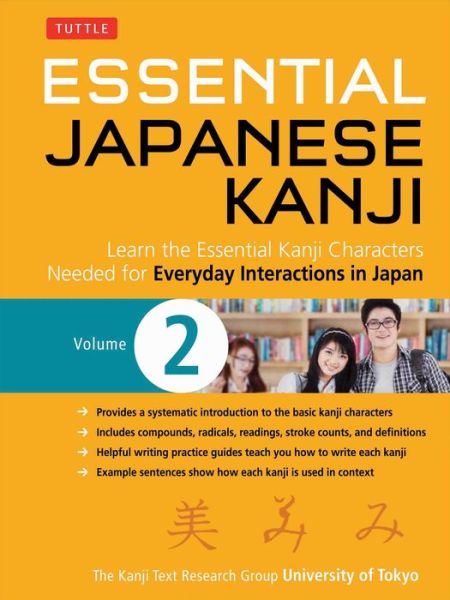 TUTTLE

ESSENTIAL JAPANESE KANJI

Learn the Essential Kanji Characters Needed for Everyday Interactions in Japan

Volume 2

→ Provides a systematic introduction to the basic kanji characters
→ Includes compounds, radicals, readings, stroke counts, and definitions
→ Helpful writing practice guides teach you how to write each kanji
→ Example sentences show how each kanji is used in context

美 み み

The Kanji Text Research Group University of Tokyo